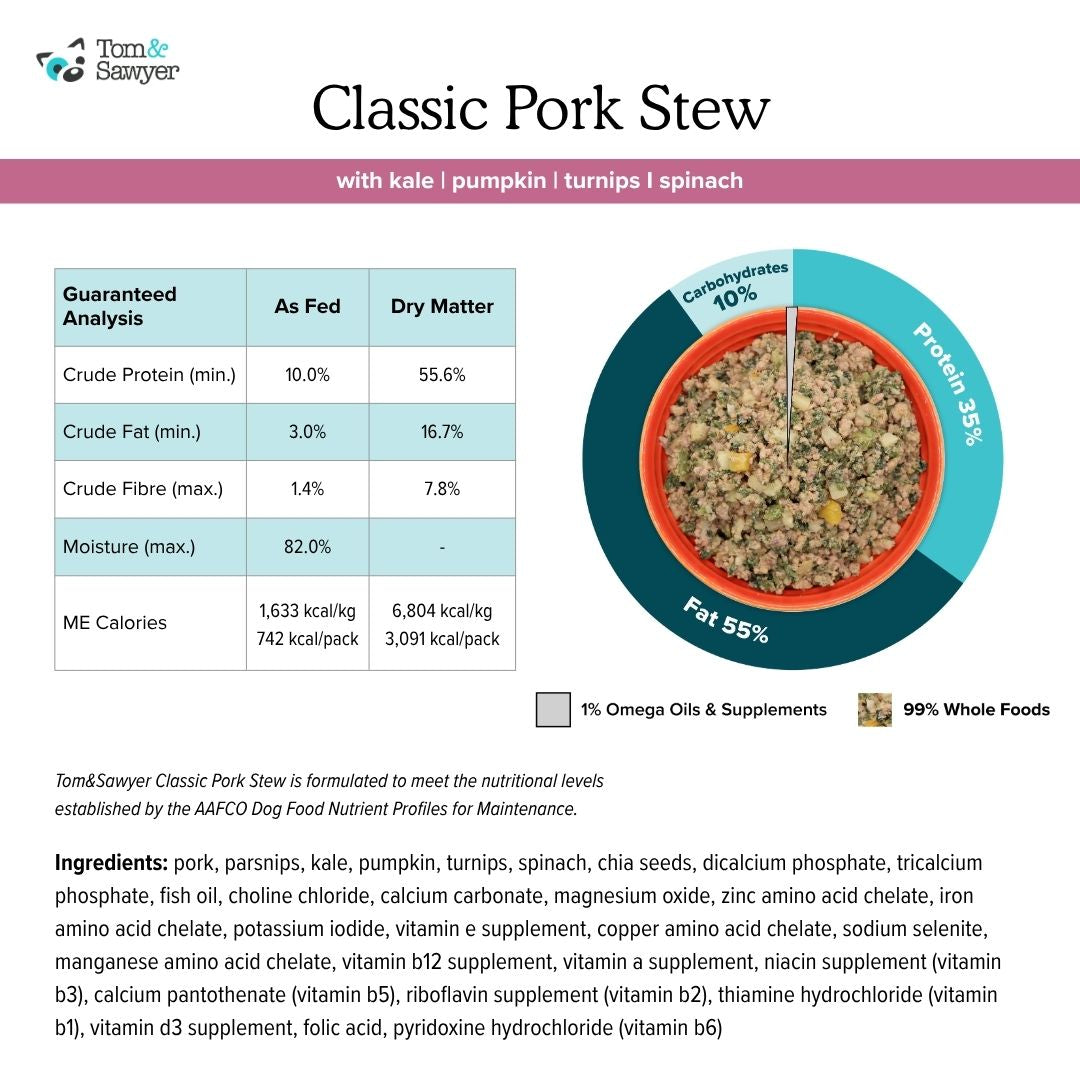 Tom& Sawyer

Classic Pork Stew

with kale | pumpkin | turnips I spinach

| Guaranteed Analysis | As Fed | Dry Matter |
|---|---|---|
| Crude Protein (min.) | 10.0% | 55.6% |
| Crude Fat (min.) | 3.0% | 16.7% |
| Crude Fibre (max.) | 1.4% | 7.8% |
| Moisture (max.) | 82.0% | - |
| ME Calories | 1,633 kcal/kg 742 kcal/pack | 6,804 kcal/kg 3,091 kcal/pack |

Carbohydrates 10%

Protein 35%

Fat 55%

1% Omega Oils & Supplements

99% Whole Foods

Tom&Sawyer Classic Pork Stew is formulated to meet the nutritional levels established by the AAFCO Dog Food Nutrient Profiles for Maintenance.

Ingredients: pork, parsnips, kale, pumpkin, turnips, spinach, chia seeds, dicalcium phosphate, tricalcium phosphate, fish oil, choline chloride, calcium carbonate, magnesium oxide, zinc amino acid chelate, iron amino acid chelate, potassium iodide, vitamin e supplement, copper amino acid chelate, sodium selenite, manganese amino acid chelate, vitamin b12 supplement, vitamin a supplement, niacin supplement (vitamin b3), calcium pantothenate (vitamin b5), riboflavin supplement (vitamin b2), thiamine hydrochloride (vitamin b1), vitamin d3 supplement, folic acid, pyridoxine hydrochloride (vitamin b6)